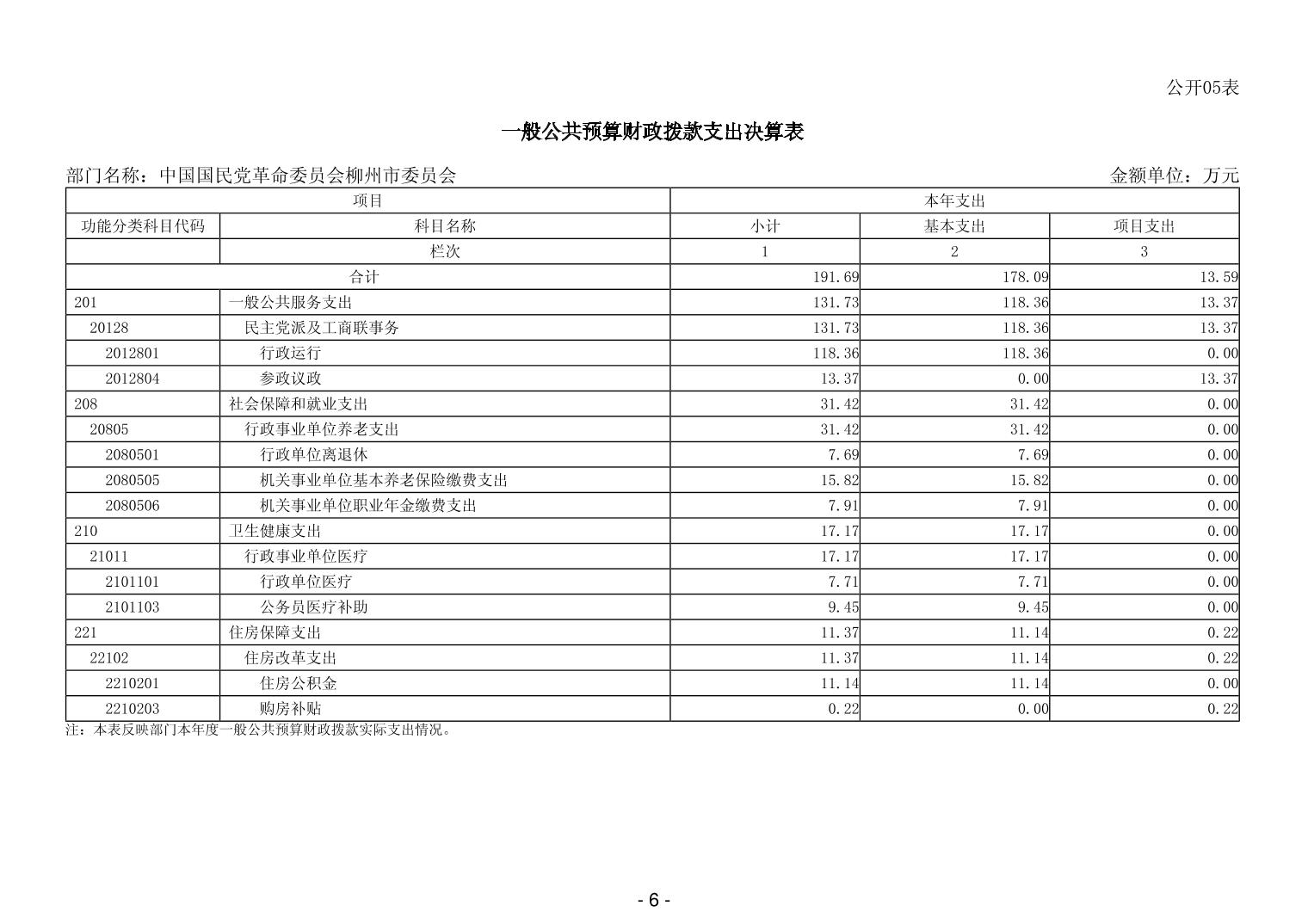 公开05表

一般公共预算财政拨款支出决算表

部门名称：中国国民党革命委员会柳州市委员会 金额单位：万元

| 项目 | | 本年支出 | | |
|---|---|---|---|---|
| 功能分类科目代码 | 科目名称 | 小计 | 基本支出 | 项目支出 |
| | 栏次 | 1 | 2 | 3 |
| 合计 | | 191.69 | 178.09 | 13.59 |
| 201 | 一般公共服务支出 | 131.73 | 118.36 | 13.37 |
| 20128 | 民主党派及工商联事务 | 131.73 | 118.36 | 13.37 |
| 2012801 | 行政运行 | 118.36 | 118.36 | 0.00 |
| 2012804 | 参政议政 | 13.37 | 0.00 | 13.37 |
| 208 | 社会保障和就业支出 | 31.42 | 31.42 | 0.00 |
| 20805 | 行政事业单位养老支出 | 31.42 | 31.42 | 0.00 |
| 2080501 | 行政单位离退休 | 7.69 | 7.69 | 0.00 |
| 2080505 | 机关事业单位基本养老保险缴费支出 | 15.82 | 15.82 | 0.00 |
| 2080506 | 机关事业单位职业年金缴费支出 | 7.91 | 7.91 | 0.00 |
| 210 | 卫生健康支出 | 17.17 | 17.17 | 0.00 |
| 21011 | 行政事业单位医疗 | 17.17 | 17.17 | 0.00 |
| 2101101 | 行政单位医疗 | 7.71 | 7.71 | 0.00 |
| 2101103 | 公务员医疗补助 | 9.45 | 9.45 | 0.00 |
| 221 | 住房保障支出 | 11.37 | 11.14 | 0.22 |
| 22102 | 住房改革支出 | 11.37 | 11.14 | 0.22 |
| 2210201 | 住房公积金 | 11.14 | 11.14 | 0.00 |
| 2210203 | 购房补贴 | 0.22 | 0.00 | 0.22 |

注：本表反映部门本年度一般公共预算财政拨款实际支出情况。

- 6 -